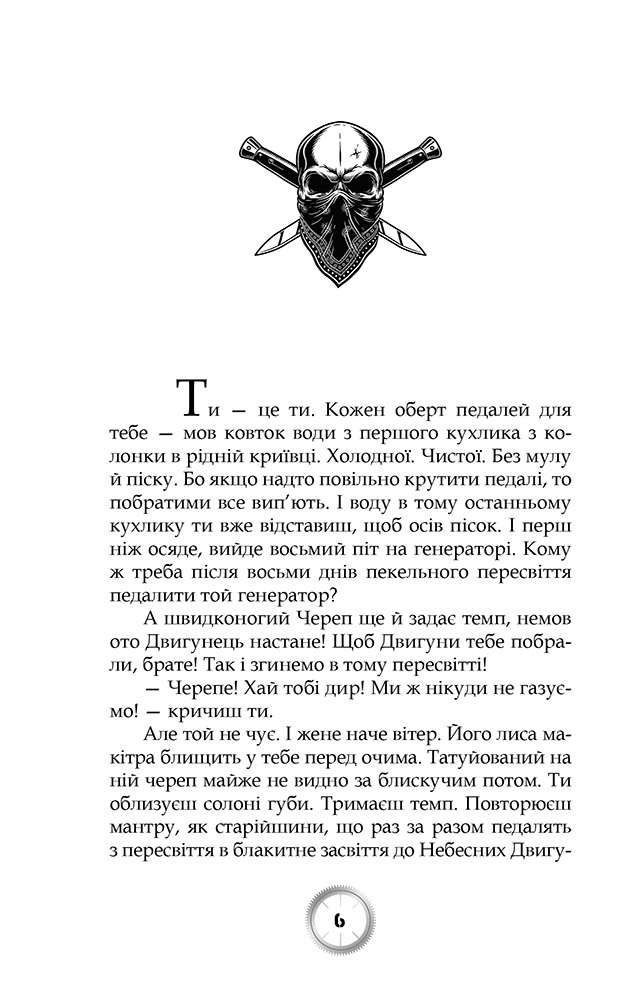 Ти — це ти. Кожен оберт педалей для тебе — мов ковток води з першого кухлика з колонки в рідній криївці. Холодної. Чистої. Без мулу й піску. Бо якщо надто повільно крутити педалі, то побратими все вип'ють. І воду в тому останньому кухлику ти вже відставиш, щоб осів пісок. І перш ніж осяде, вийде восьмий піт на генераторі. Кому ж треба після восьми днів пекельного пересвіття педалити той генератор?

А швидконогий Череп ще й задає темп, немов ото Двигунець настане! Щоб Двигуни тебе побрали, брате! Так і згинемо в тому пересвітті!

— Черепе! Хай тобі дир! Ми ж нікуди не газуємо! — кричиш ти.

Але той не чує. І жене наче вітер. Його лиса макітра блищить у тебе перед очима. Татуйований на ній череп майже не видно за блискучим потом. Ти облизуєш солоні губи. Тримаєш темп. Повторюєш мантру, як старійшини, що раз за разом педалять з пересвіття в блакитне засвіття до Небесних Двигу-

6